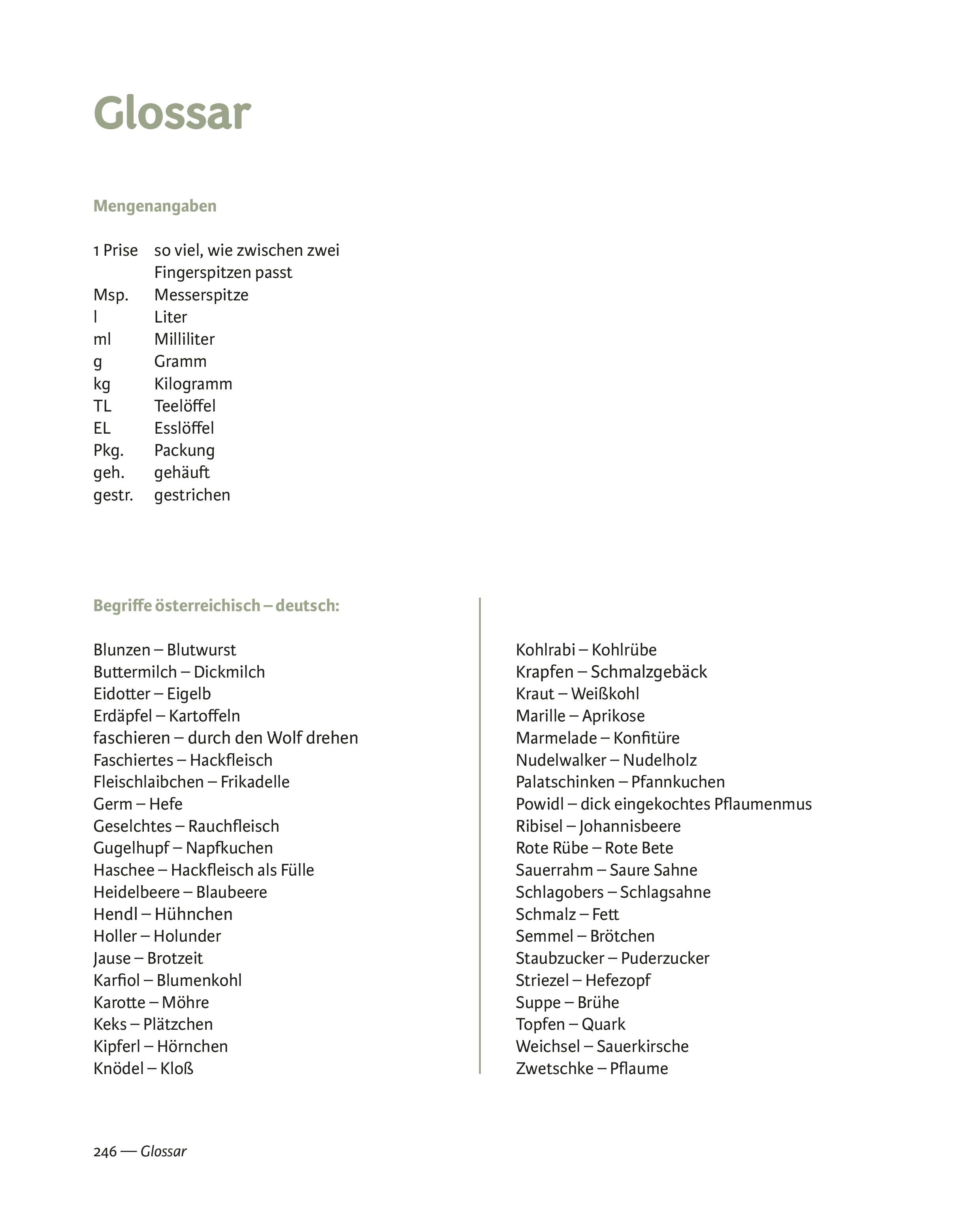 Glossar

Mengenangaben

| | |
|---|---|
| 1 Prise | so viel, wie zwischen zwei Fingerspitzen passt |
| Msp. | Messerspitze |
| l | Liter |
| ml | Milliliter |
| g | Gramm |
| kg | Kilogramm |
| TL | Teelöffel |
| EL | Esslöffel |
| Pkg. | Packung |
| geh. | gehäuft |
| gestr. | gestrichen |

Begriffe österreichisch – deutsch:

Blunzen – Blutwurst
Buttermilch – Dickmilch
Eidotter – Eigelb
Erdäpfel – Kartoffeln
faschieren – durch den Wolf drehen
Faschiertes – Hackfleisch
Fleischlaibchen – Frikadelle
Germ – Hefe
Geselchtes – Rauchfleisch
Gugelhupf – Napfkuchen
Haschee – Hackfleisch als Fülle
Heidelbeere – Blaubeere
Hendl – Hühnchen
Holler – Holunder
Jause – Brotzeit
Karfiol – Blumenkohl
Karotte – Möhre
Keks – Plätzchen
Kipferl – Hörnchen
Knödel – Kloß

Kohlrabi – Kohlrübe
Krapfen – Schmalzgebäck
Kraut – Weißkohl
Marille – Aprikose
Marmelade – Konfitüre
Nudelwalker – Nudelholz
Palatschinken – Pfannkuchen
Powidl – dick eingekochtes Pflaumenmus
Ribisel – Johannisbeere
Rote Rübe – Rote Bete
Sauerrahm – Saure Sahne
Schlagobers – Schlagsahne
Schmalz – Fett
Semmel – Brötchen
Staubzucker – Puderzucker
Striezel – Hefezopf
Suppe – Brühe
Topfen – Quark
Weichsel – Sauerkirsche
Zwetschke – Pflaume

246 — Glossar